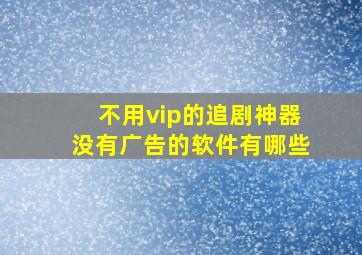 不用vip的追剧神器
没有广告的软件有哪些